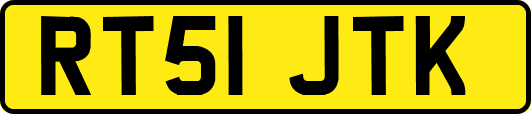 RT51 JTK